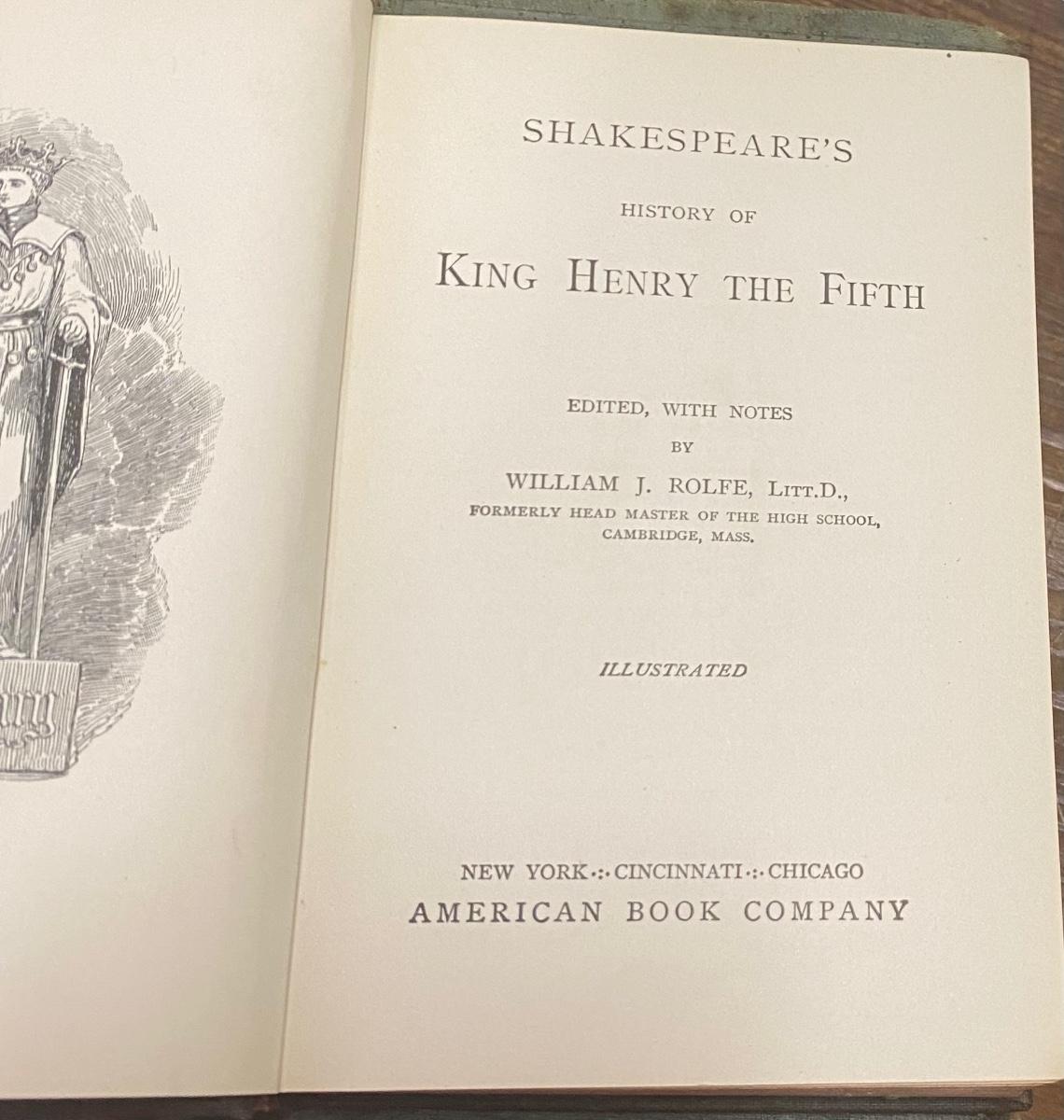 SHAKESPEARE'S

HISTORY OF

KING HENRY THE FIFTH

EDITED, WITH NOTES

BY

WILLIAM J. ROLFE, LITT.D.,

FORMERLY HEAD MASTER OF THE HIGH SCHOOL, CAMBRIDGE, MASS.

ILLUSTRATED

NEW YORK ·:· CINCINNATI ·:· CHICAGO

AMERICAN BOOK COMPANY